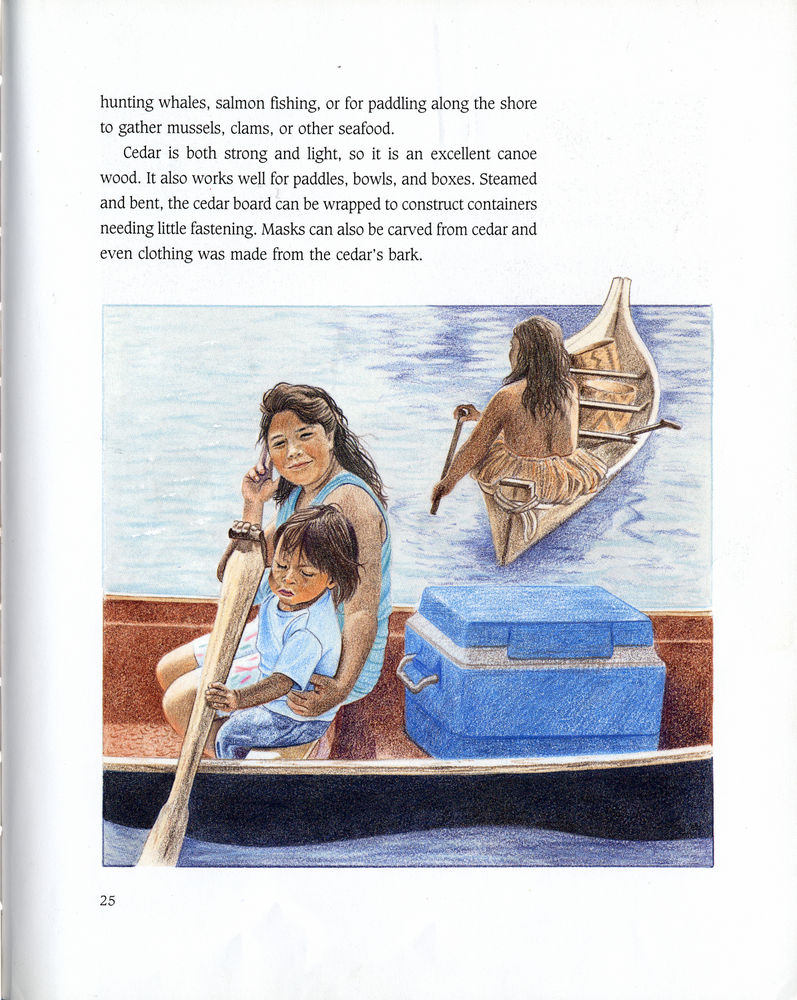 hunting whales, salmon fishing, or for paddling along the shore to gather mussels, clams, or other seafood.

Cedar is both strong and light, so it is an excellent canoe wood. It also works well for paddles, bowls, and boxes. Steamed and bent, the cedar board can be wrapped to construct containers needing little fastening. Masks can also be carved from cedar and even clothing was made from the cedar's bark.

25